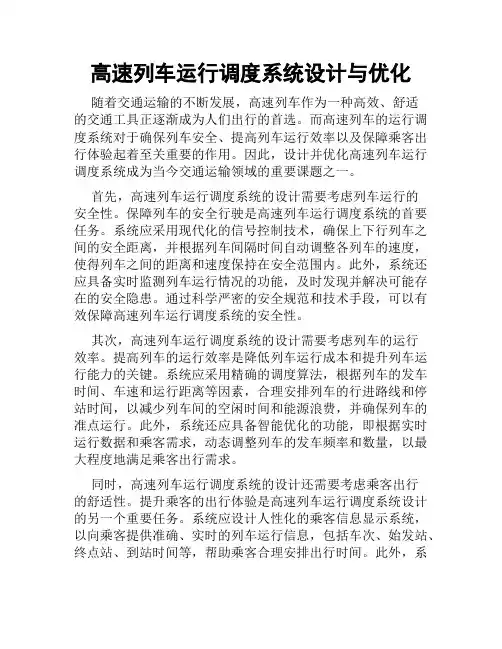 高速列车运行调度系统设计与优化

随着交通运输的不断发展，高速列车作为一种高效、舒适的交通工具正逐渐成为人们出行的首选。而高速列车的运行调度系统对于确保列车安全、提高列车运行效率以及保障乘客出行体验起着至关重要的作用。因此，设计并优化高速列车运行调度系统成为当今交通运输领域的重要课题之一。

首先，高速列车运行调度系统的设计需要考虑列车运行的安全性。保障列车的安全行驶是高速列车运行调度系统的首要任务。系统应采用现代化的信号控制技术，确保上下行列车之间的安全距离，并根据列车间隔时间自动调整各列车的速度，使得列车之间的距离和速度保持在安全范围内。此外，系统还应具备实时监测列车运行情况的功能，及时发现并解决可能存在的安全隐患。通过科学严密的安全规范和技术手段，可以有效保障高速列车运行调度系统的安全性。

其次，高速列车运行调度系统的设计需要考虑列车的运行效率。提高列车的运行效率是降低列车运行成本和提升列车运行能力的关键。系统应采用精确的调度算法，根据列车的发车时间、车速和运行距离等因素，合理安排列车的行进路线和停站时间，以减少列车间的空闲时间和能源浪费，并确保列车的准点运行。此外，系统还应具备智能优化的功能，即根据实时运行数据和乘客需求，动态调整列车的发车频率和数量，以最大程度地满足乘客出行需求。

同时，高速列车运行调度系统的设计还需要考虑乘客出行的舒适性。提升乘客的出行体验是高速列车运行调度系统设计的另一个重要任务。系统应设计人性化的乘客信息显示系统，以向乘客提供准确、实时的列车运行信息，包括车次、始发站、终点站、到站时间等，帮助乘客合理安排出行时间。此外，系